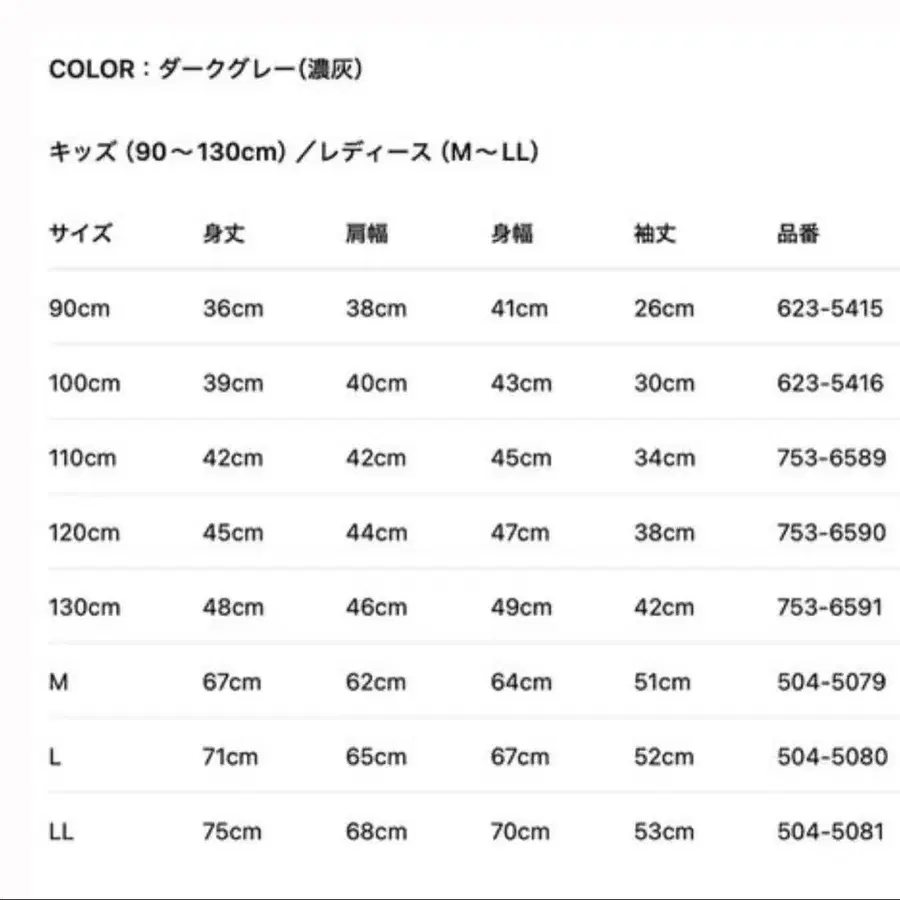 COLOR：ダークグレー(濃灰)

キッズ (90～130cm) ／レディース (M～LL)

| サイズ | 身丈 | 肩幅 | 身幅 | 袖丈 | 品番 |
|---|---|---|---|---|---|
| 90cm | 36cm | 38cm | 41cm | 26cm | 623-5415 |
| 100cm | 39cm | 40cm | 43cm | 30cm | 623-5416 |
| 110cm | 42cm | 42cm | 45cm | 34cm | 753-6589 |
| 120cm | 45cm | 44cm | 47cm | 38cm | 753-6590 |
| 130cm | 48cm | 46cm | 49cm | 42cm | 753-6591 |
| M | 67cm | 62cm | 64cm | 51cm | 504-5079 |
| L | 71cm | 65cm | 67cm | 52cm | 504-5080 |
| LL | 75cm | 68cm | 70cm | 53cm | 504-5081 |